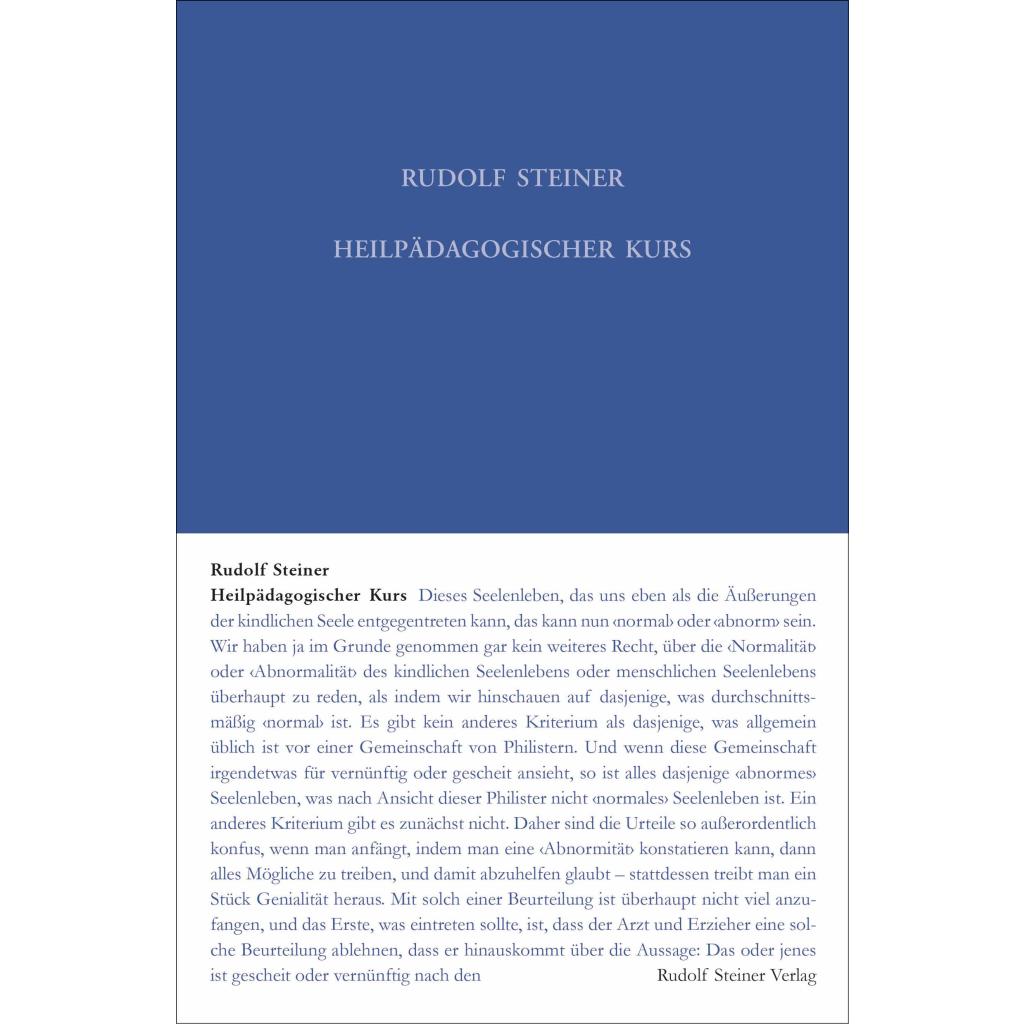 RUDOLF STEINER

HEILPÄDAGOGISCHER KURS

Rudolf Steiner

Heilpädagogischer Kurs Dieses Seelenleben, das uns eben als die Äußerungen der kindlichen Seele entgegentreten kann, das kann nun ‹normal› oder ‹abnorm› sein. Wir haben ja im Grunde genommen gar kein weiteres Recht, über die ‹Normalität› oder ‹Abnormalität› des kindlichen Seelenlebens oder menschlichen Seelenlebens überhaupt zu reden, als indem wir hinschauen auf dasjenige, was durchschnittsmäßig ‹normal› ist. Es gibt kein anderes Kriterium als dasjenige, was allgemein üblich ist vor einer Gemeinschaft von Philistern. Und wenn diese Gemeinschaft irgendetwas für vernünftig oder gescheit ansieht, so ist alles dasjenige ‹abnormes› Seelenleben, was nach Ansicht dieser Philister nicht ‹normales› Seelenleben ist. Ein anderes Kriterium gibt es zunächst nicht. Daher sind die Urteile so außerordentlich konfus, wenn man anfängt, indem man eine ‹Abnormität› konstatieren kann, dann alles Mögliche zu treiben, und damit abzuhelfen glaubt – stattdessen treibt man ein Stück Genialität heraus. Mit solch einer Beurteilung ist überhaupt nicht viel anzufangen, und das Erste, was eintreten sollte, ist, dass der Arzt und Erzieher eine solche Beurteilung ablehnen, dass er hinauskommt über die Aussage: Das oder jenes ist gescheit oder vernünftig nach den

Rudolf Steiner Verlag